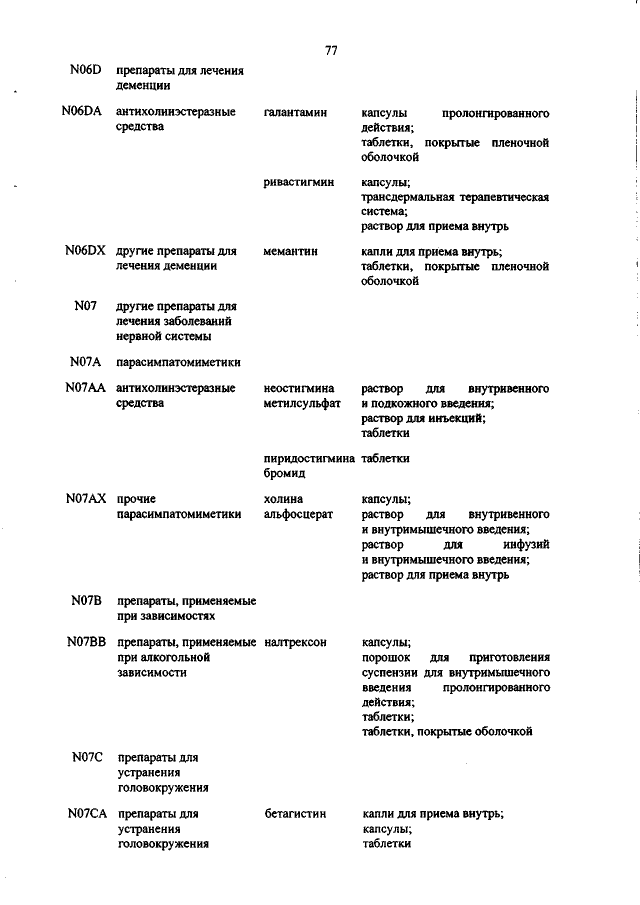 77

| | | | |
|---|---|---|---|
| N06D | препараты для лечения деменции | | |
| N06DA | антихолинэстеразные средства | галантамин | капсулы пролонгированного действия; таблетки, покрытые пленочной оболочкой |
| | | ривастигмин | капсулы; трансдермальная терапевтическая система; раствор для приема внутрь |
| N06DX | другие препараты для лечения деменции | мемантин | капли для приема внутрь; таблетки, покрытые пленочной оболочкой |
| N07 | другие препараты для лечения заболеваний нервной системы | | |
| N07A | парасимпатомиметики | | |
| N07AA | антихолинэстеразные средства | неостигмина метилсульфат | раствор для внутривенного и подкожного введения; раствор для инъекций; таблетки |
| | | пиридостигмина бромид | таблетки |
| N07AX | прочие парасимпатомиметики | холина альфосцерат | капсулы; раствор для внутривенного и внутримышечного введения; раствор для инфузий и внутримышечного введения; раствор для приема внутрь |
| N07B | препараты, применяемые при зависимостях | | |
| N07BB | препараты, применяемые при алкогольной зависимости | налтрексон | капсулы; порошок для приготовления суспензии для внутримышечного введения пролонгированного действия; таблетки; таблетки, покрытые оболочкой |
| N07C | препараты для устранения головокружения | | |
| N07CA | препараты для устранения головокружения | бетагистин | капли для приема внутрь; капсулы; таблетки |